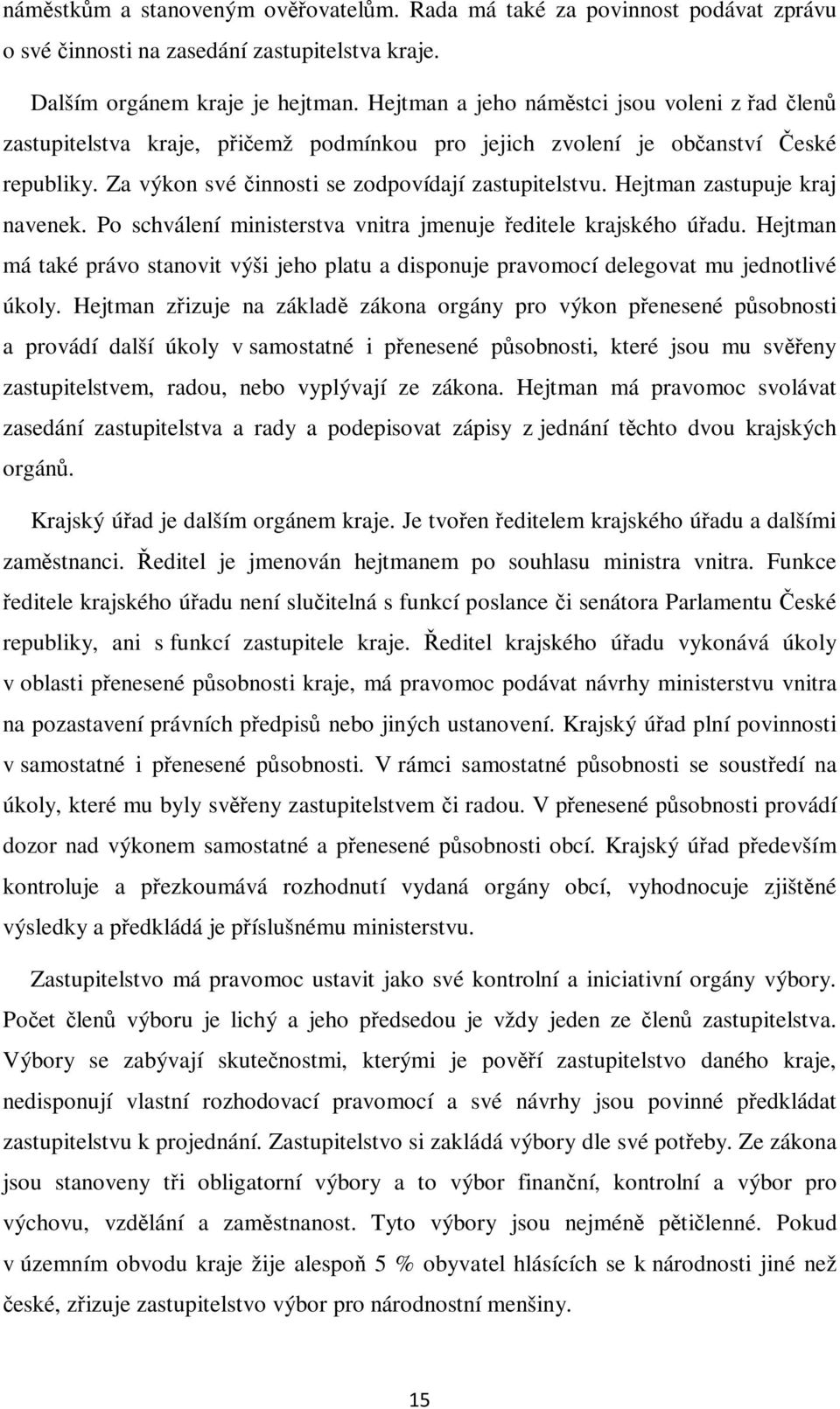 náměstkům a stanoveným ověřovatelům. Rada má také za povinnost podávat zprávu o své činnosti na zasedání zastupitelstva kraje.

Dalším orgánem kraje je hejtman. Hejtman a jeho náměstci jsou voleni z řad členů zastupitelstva kraje, přičemž podmínkou pro jejich zvolení je občanství České republiky. Za výkon své činnosti se zodpovídají zastupitelstvu. Hejtman zastupuje kraj navenek. Po schválení ministerstva vnitra jmenuje ředitele krajského úřadu. Hejtman má také právo stanovit výši jeho platu a disponuje pravomocí delegovat mu jednotlivé úkoly. Hejtman zřizuje na základě zákona orgány pro výkon přenesené působnosti a provádí další úkoly v samostatné i přenesené působnosti, které jsou mu svěřeny zastupitelstvem, radou, nebo vyplývají ze zákona. Hejtman má pravomoc svolávat zasedání zastupitelstva a rady a podepisovat zápisy z jednání těchto dvou krajských orgánů.

Krajský úřad je dalším orgánem kraje. Je tvořen ředitelem krajského úřadu a dalšími zaměstnanci. Ředitel je jmenován hejtmanem po souhlasu ministra vnitra. Funkce ředitele krajského úřadu není slučitelná s funkcí poslance či senátora Parlamentu České republiky, ani s funkcí zastupitele kraje. Ředitel krajského úřadu vykonává úkoly v oblasti přenesené působnosti kraje, má pravomoc podávat návrhy ministerstvu vnitra na pozastavení právních předpisů nebo jiných ustanovení. Krajský úřad plní povinnosti v samostatné i přenesené působnosti. V rámci samostatné působnosti se soustředí na úkoly, které mu byly svěřeny zastupitelstvem či radou. V přenesené působnosti provádí dozor nad výkonem samostatné a přenesené působnosti obcí. Krajský úřad především kontroluje a přezkoumává rozhodnutí vydaná orgány obcí, vyhodnocuje zjištěné výsledky a předkládá je příslušnému ministerstvu.

Zastupitelstvo má pravomoc ustavit jako své kontrolní a iniciativní orgány výbory. Počet členů výboru je lichý a jeho předsedou je vždy jeden ze členů zastupitelstva. Výbory se zabývají skutečnostmi, kterými je pověří zastupitelstvo daného kraje, nedisponují vlastní rozhodovací pravomocí a své návrhy jsou povinné předkládat zastupitelstvu k projednání. Zastupitelstvo si zakládá výbory dle své potřeby. Ze zákona jsou stanoveny tři obligatorní výbory a to výbor finanční, kontrolní a výbor pro výchovu, vzdělání a zaměstnanost. Tyto výbory jsou nejméně pětičlenné. Pokud v územním obvodu kraje žije alespoň 5 % obyvatel hlásících se k národnosti jiné než české, zřizuje zastupitelstvo výbor pro národnostní menšiny.

15